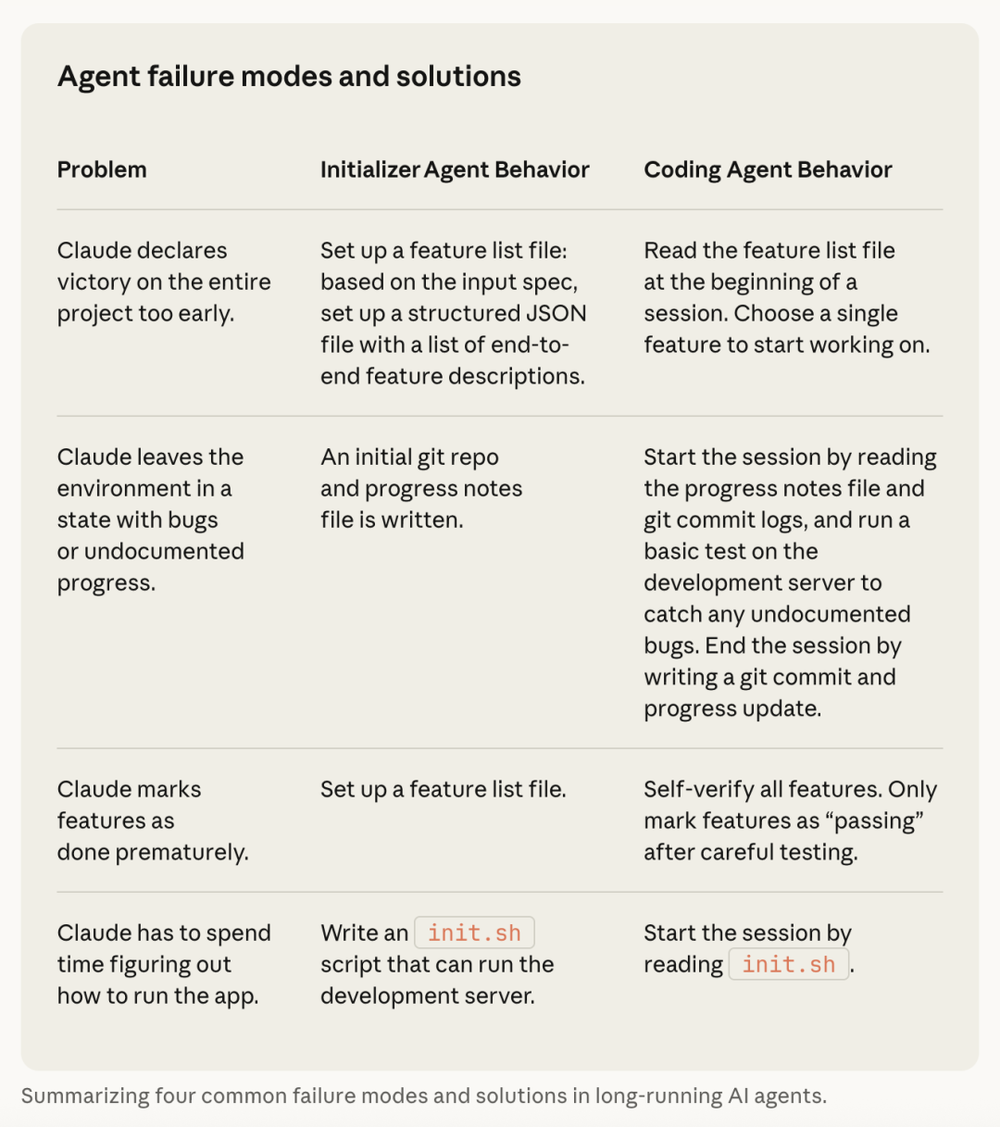 Agent failure modes and solutions

| Problem | Initializer Agent Behavior | Coding Agent Behavior |
|---|---|---|
| Claude declares victory on the entire project too early. | Set up a feature list file: based on the input spec, set up a structured JSON file with a list of end-to-end feature descriptions. | Read the feature list file at the beginning of a session. Choose a single feature to start working on. |
| Claude leaves the environment in a state with bugs or undocumented progress. | An initial git repo and progress notes file is written. | Start the session by reading the progress notes file and git commit logs, and run a basic test on the development server to catch any undocumented bugs. End the session by writing a git commit and progress update. |
| Claude marks features as done prematurely. | Set up a feature list file. | Self-verify all features. Only mark features as "passing" after careful testing. |
| Claude has to spend time figuring out how to run the app. | Write an init.sh script that can run the development server. | Start the session by reading init.sh. |

Summarizing four common failure modes and solutions in long-running AI agents.